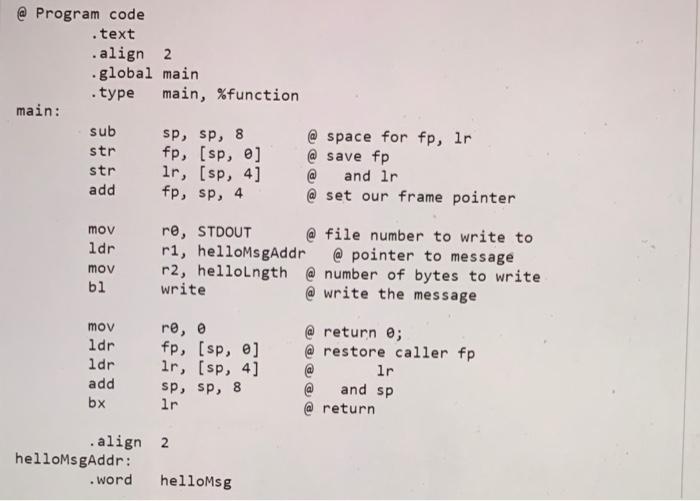 @ Program code
        .text
        .align  2
        .global main
        .type   main, %function
main:
        sub     sp, sp, 8          @ space for fp, lr
        str     fp, [sp, 0]        @ save fp
        str     lr, [sp, 4]        @   and lr
        add     fp, sp, 4          @ set our frame pointer

        mov     r0, STDOUT         @ file number to write to
        ldr     r1, helloMsgAddr   @ pointer to message
        mov     r2, helloLngth     @ number of bytes to write
        bl      write              @ write the message

        mov     r0, 0              @ return 0;
        ldr     fp, [sp, 0]        @ restore caller fp
        ldr     lr, [sp, 4]        @       lr
        add     sp, sp, 8          @   and sp
        bx      lr                 @ return

        .align  2
helloMsgAddr:
        .word   helloMsg